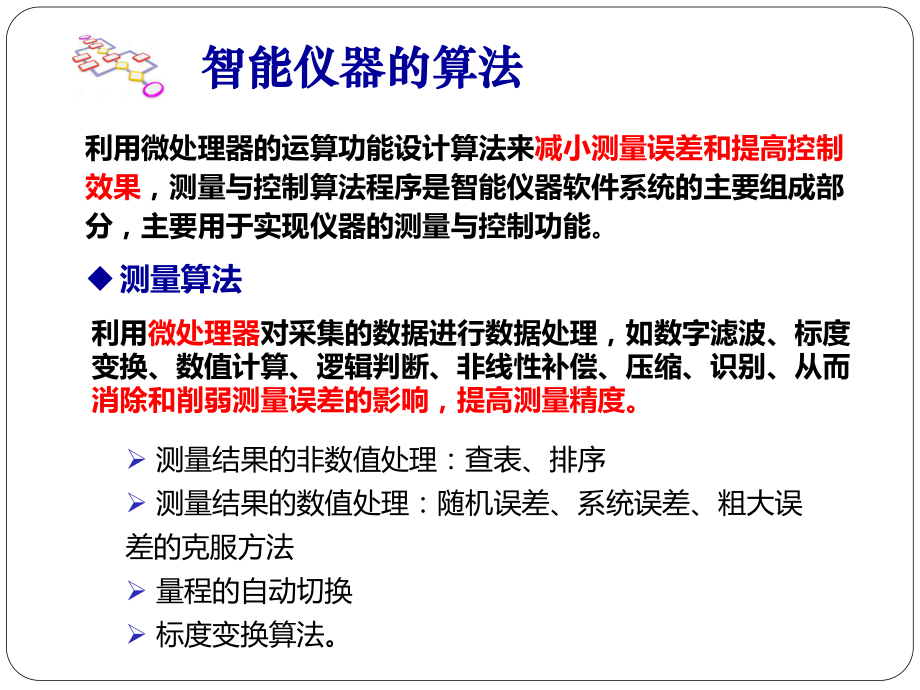 智能仪器的算法

利用微处理器的运算功能设计算法来减小测量误差和提高控制效果，测量与控制算法程序是智能仪器软件系统的主要组成部分，主要用于实现仪器的测量与控制功能。

◆ 测量算法

利用微处理器对采集的数据进行数据处理，如数字滤波、标度变换、数值计算、逻辑判断、非线性补偿、压缩、识别、从而消除和削弱测量误差的影响，提高测量精度。

➢ 测量结果的非数值处理：查表、排序
➢ 测量结果的数值处理：随机误差、系统误差、粗大误差的克服方法
➢ 量程的自动切换
➢ 标度变换算法。